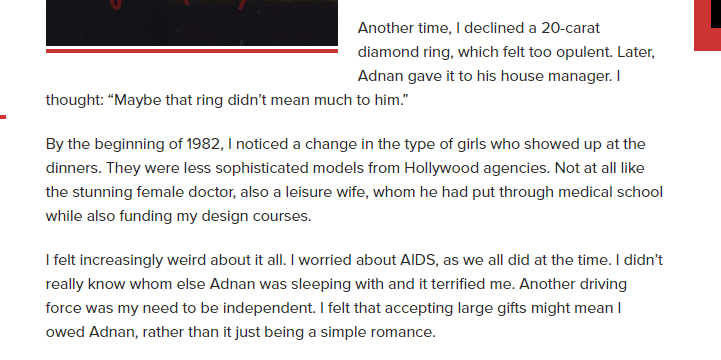 Another time, I declined a 20-carat diamond ring, which felt too opulent. Later, Adnan gave it to his house manager. I thought: “Maybe that ring didn’t mean much to him.”

By the beginning of 1982, I noticed a change in the type of girls who showed up at the dinners. They were less sophisticated models from Hollywood agencies. Not at all like the stunning female doctor, also a leisure wife, whom he had put through medical school while also funding my design courses.

I felt increasingly weird about it all. I worried about AIDS, as we all did at the time. I didn’t really know whom else Adnan was sleeping with and it terrified me. Another driving force was my need to be independent. I felt that accepting large gifts might mean I owed Adnan, rather than it just being a simple romance.